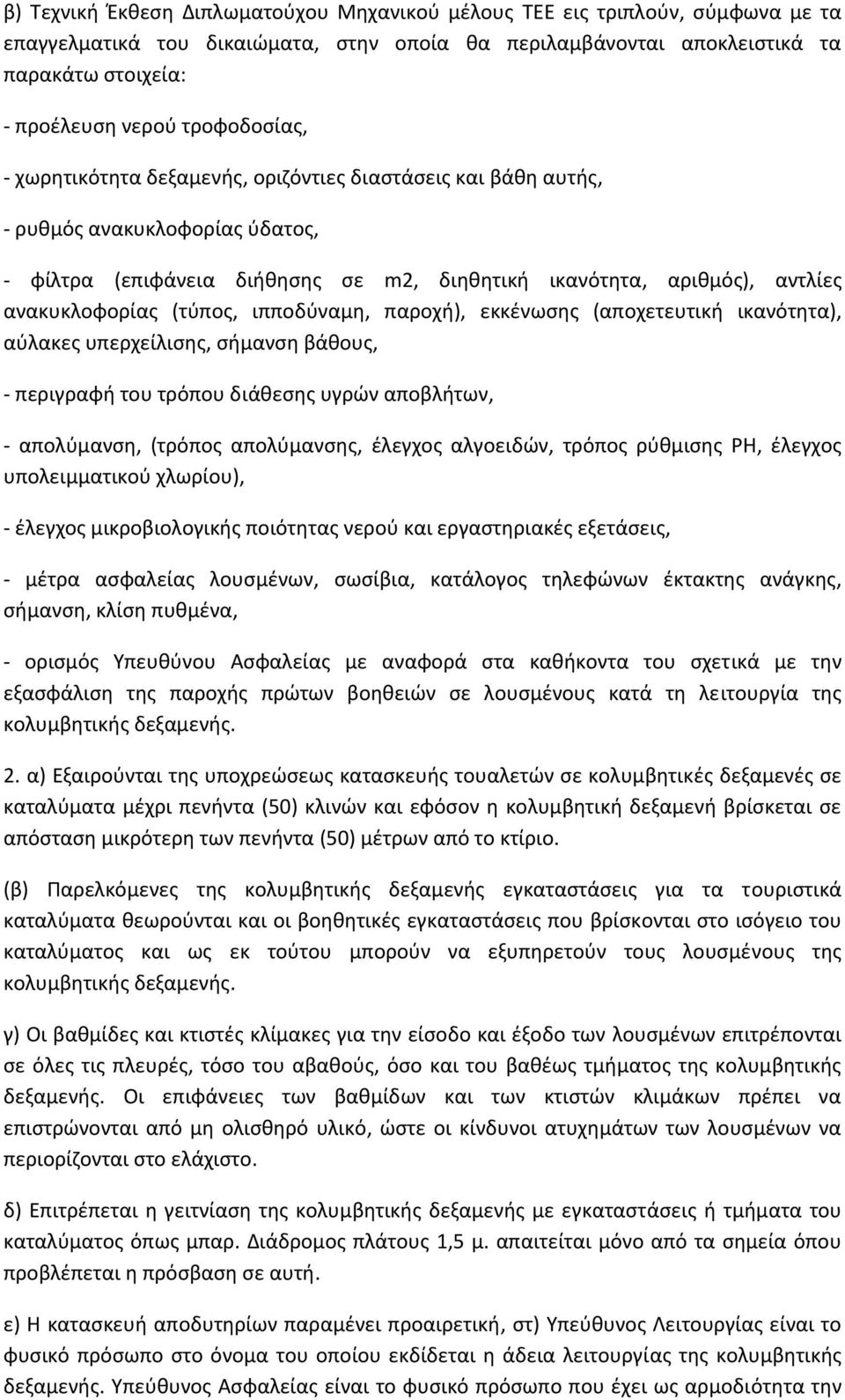 β) Τεχνική Έκθεση Διπλωματούχου Μηχανικού μέλους ΤΕΕ εις τριπλούν, σύμφωνα με τα επαγγελματικά του δικαιώματα, στην οποία θα περιλαμβάνονται αποκλειστικά τα παρακάτω στοιχεία:

- προέλευση νερού τροφοδοσίας,

- χωρητικότητα δεξαμενής, οριζόντιες διαστάσεις και βάθη αυτής,

- ρυθμός ανακυκλοφορίας ύδατος,

- φίλτρα (επιφάνεια διήθησης σε m2, διηθητική ικανότητα, αριθμός), αντλίες ανακυκλοφορίας (τύπος, ιπποδύναμη, παροχή), εκκένωσης (αποχετευτική ικανότητα), αύλακες υπερχείλισης, σήμανση βάθους,

- περιγραφή του τρόπου διάθεσης υγρών αποβλήτων,

- απολύμανση, (τρόπος απολύμανσης, έλεγχος αλγοειδών, τρόπος ρύθμισης PH, έλεγχος υπολειμματικού χλωρίου),

- έλεγχος μικροβιολογικής ποιότητας νερού και εργαστηριακές εξετάσεις,

- μέτρα ασφαλείας λουσμένων, σωσίβια, κατάλογος τηλεφώνων έκτακτης ανάγκης, σήμανση, κλίση πυθμένα,

- ορισμός Υπευθύνου Ασφαλείας με αναφορά στα καθήκοντα του σχετικά με την εξασφάλιση της παροχής πρώτων βοηθειών σε λουσμένους κατά τη λειτουργία της κολυμβητικής δεξαμενής.

2. α) Εξαιρούνται της υποχρεώσεως κατασκευής τουαλετών σε κολυμβητικές δεξαμενές σε καταλύματα μέχρι πενήντα (50) κλινών και εφόσον η κολυμβητική δεξαμενή βρίσκεται σε απόσταση μικρότερη των πενήντα (50) μέτρων από το κτίριο.

(β) Παρελκόμενες της κολυμβητικής δεξαμενής εγκαταστάσεις για τα τουριστικά καταλύματα θεωρούνται και οι βοηθητικές εγκαταστάσεις που βρίσκονται στο ισόγειο του καταλύματος και ως εκ τούτου μπορούν να εξυπηρετούν τους λουσμένους της κολυμβητικής δεξαμενής.

γ) Οι βαθμίδες και κτιστές κλίμακες για την είσοδο και έξοδο των λουσμένων επιτρέπονται σε όλες τις πλευρές, τόσο του αβαθούς, όσο και του βαθέως τμήματος της κολυμβητικής δεξαμενής. Οι επιφάνειες των βαθμίδων και των κτιστών κλιμάκων πρέπει να επιστρώνονται από μη ολισθηρό υλικό, ώστε οι κίνδυνοι ατυχημάτων των λουσμένων να περιορίζονται στο ελάχιστο.

δ) Επιτρέπεται η γειτνίαση της κολυμβητικής δεξαμενής με εγκαταστάσεις ή τμήματα του καταλύματος όπως μπαρ. Διάδρομος πλάτους 1,5 μ. απαιτείται μόνο από τα σημεία όπου προβλέπεται η πρόσβαση σε αυτή.

ε) Η κατασκευή αποδυτηρίων παραμένει προαιρετική, στ) Υπεύθυνος Λειτουργίας είναι το φυσικό πρόσωπο στο όνομα του οποίου εκδίδεται η άδεια λειτουργίας της κολυμβητικής δεξαμενής. Υπεύθυνος Ασφαλείας είναι το φυσικό πρόσωπο που έχει ως αρμοδιότητα την